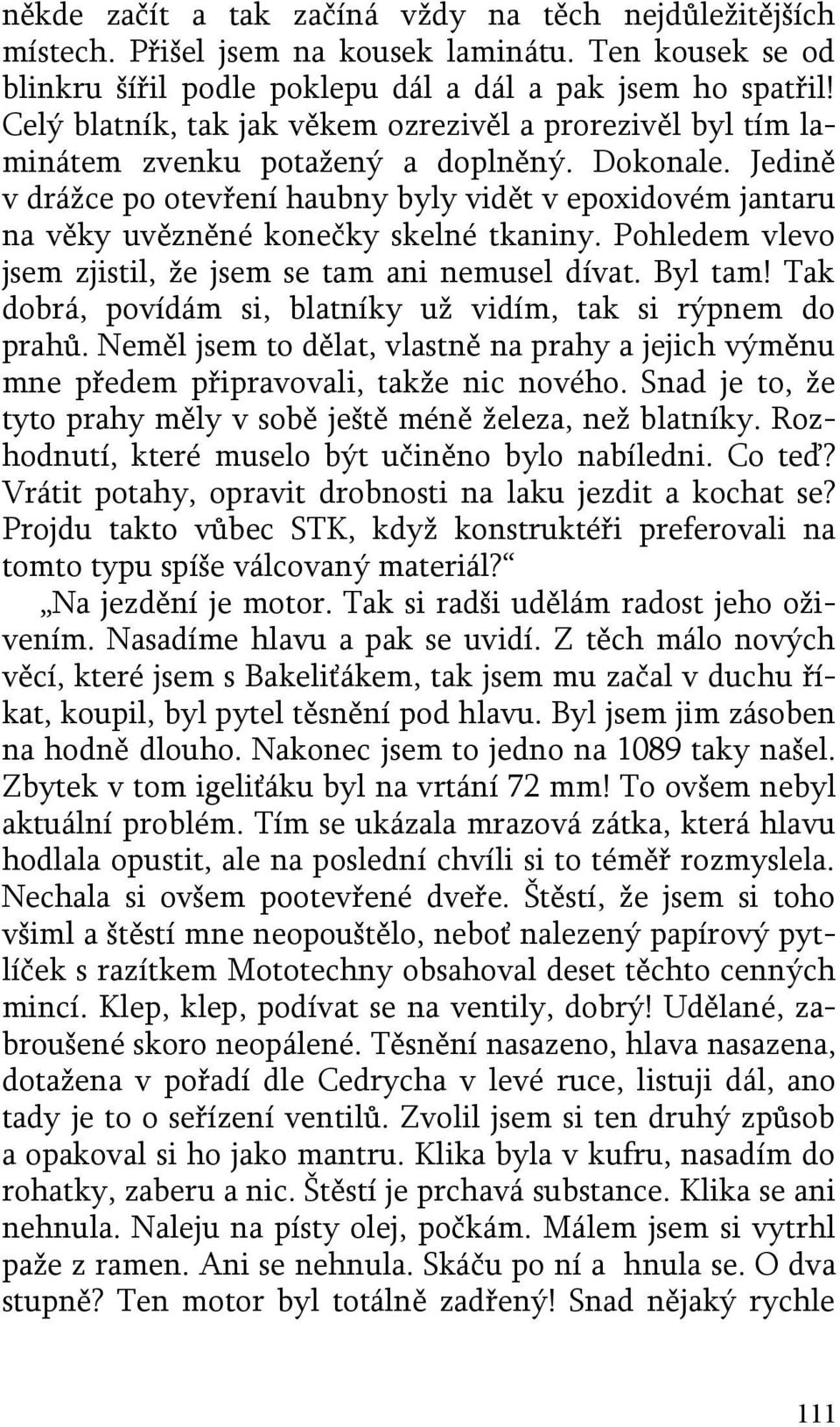 někde začít a tak začíná vždy na těch nejdůležitějších místech. Přišel jsem na kousek laminátu. Ten kousek se od blinkru šířil podle poklepu dál a dál a pak jsem ho spatřil! Celý blatník, tak jak věkem ozrezivěl a prorezivěl byl tím laminátem zvenku potažený a doplněný. Dokonale. Jedině v drážce po otevření haubny byly vidět v epoxidovém jantaru na věky uvězněné konečky skelné tkaniny. Pohledem vlevo jsem zjistil, že jsem se tam ani nemusel dívat. Byl tam! Tak dobrá, povídám si, blatníky už vidím, tak si rýpnem do prahů. Neměl jsem to dělat, vlastně na prahy a jejich výměnu mne předem připravovali, takže nic nového. Snad je to, že tyto prahy měly v sobě ještě méně železa, než blatníky. Rozhodnutí, které muselo být učiněno bylo nabíledni. Co teď? Vrátit potahy, opravit drobnosti na laku jezdit a kochat se? Projdu takto vůbec STK, když konstruktéři preferovali na tomto typu spíše válcovaný materiál?“

„Na jezdění je motor. Tak si radši udělám radost jeho oživením. Nasadíme hlavu a pak se uvidí. Z těch málo nových věcí, které jsem s Bakeliťákem, tak jsem mu začal v duchu říkat, koupil, byl pytel těsnění pod hlavu. Byl jsem jim zásoben na hodně dlouho. Nakonec jsem to jedno na 1089 taky našel. Zbytek v tom igeliťáku byl na vrtání 72 mm! To ovšem nebyl aktuální problém. Tím se ukázala mrazová zátka, která hlavu hodlala opustit, ale na poslední chvíli si to téměř rozmyslela. Nechala si ovšem pootevřené dveře. Štěstí, že jsem si toho všiml a štěstí mne neopouštělo, neboť nalezený papírový pytlíček s razítkem Mototechny obsahoval deset těchto cenných mincí. Klep, klep, podívat se na ventily, dobrý! Udělané, zabroušené skoro neopálené. Těsnění nasazeno, hlava nasazena, dotažena v pořadí dle Cedrycha v levé ruce, listuji dál, ano tady je to o seřízení ventilů. Zvolil jsem si ten druhý způsob a opakoval si ho jako mantru. Klika byla v kufru, nasadím do rohatky, zaberu a nic. Štěstí je prchavá substance. Klika se ani nehnula. Naleju na písty olej, počkám. Málem jsem si vytrhl paže z ramen. Ani se nehnula. Skáču po ní a hnula se. O dva stupně? Ten motor byl totálně zadřený! Snad nějaký rychle

111